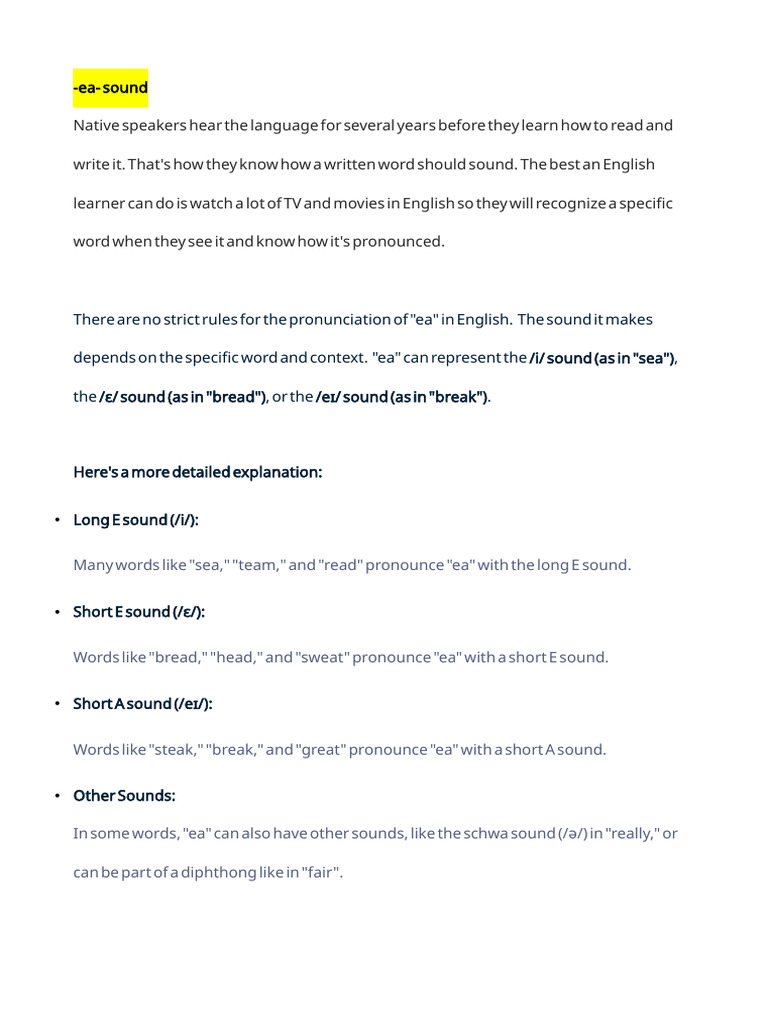 -ea- sound

Native speakers hear the language for several years before they learn how to read and write it. That's how they know how a written word should sound. The best an English learner can do is watch a lot of TV and movies in English so they will recognize a specific word when they see it and know how it's pronounced.

There are no strict rules for the pronunciation of "ea" in English. The sound it makes depends on the specific word and context. "ea" can represent the /i/ sound (as in "sea"), the /ɛ/ sound (as in "bread"), or the /eɪ/ sound (as in "break").

Here's a more detailed explanation:

• Long E sound (/i/):

Many words like "sea," "team," and "read" pronounce "ea" with the long E sound.

• Short E sound (/ɛ/):

Words like "bread," "head," and "sweat" pronounce "ea" with a short E sound.

• Short A sound (/eɪ/):

Words like "steak," "break," and "great" pronounce "ea" with a short A sound.

• Other Sounds:

In some words, "ea" can also have other sounds, like the schwa sound (/ə/) in "really," or can be part of a diphthong like in "fair".